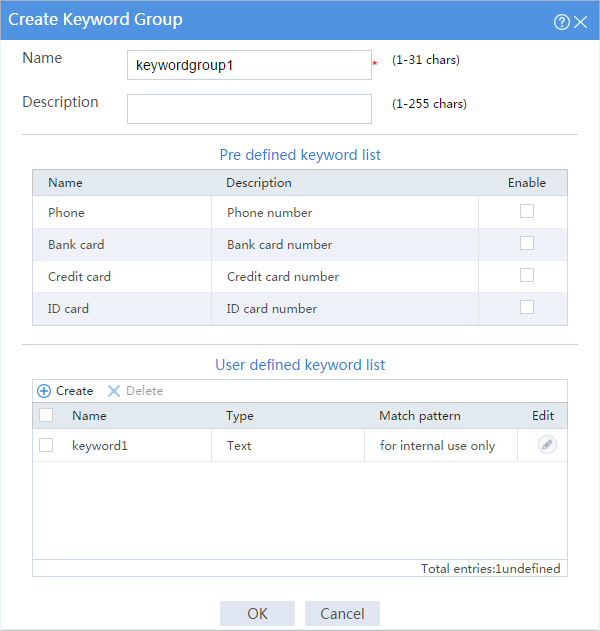 Create Keyword Group

Name keywordgroup1 * (1-31 chars)

Description (1-255 chars)

Pre defined keyword list

| Name | Description | Enable |
|---|---|---|
| Phone | Phone number | |
| Bank card | Bank card number | |
| Credit card | Credit card number | |
| ID card | ID card number | |

User defined keyword list

Create Delete

| | Name | Type | Match pattern | Edit |
|---|---|---|---|---|
| | keyword1 | Text | for internal use only | |

Total entries:1undefined

OK Cancel